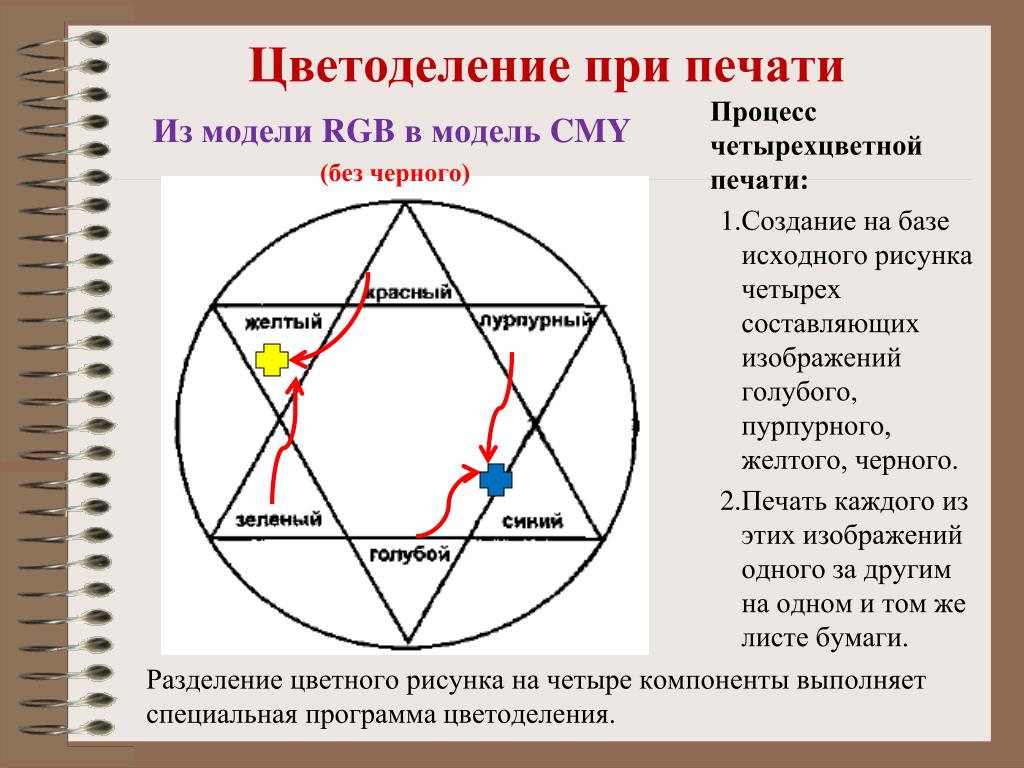 Цветоделение при печати

Из модели RGB в модель CMY

(без черного)

красный

желтый

пурпурный

зеленый

синий

голубой

Процесс четырехцветной печати:

1.Создание на базе исходного рисунка четырех составляющих изображений голубого, пурпурного, желтого, черного.

2.Печать каждого из этих изображений одного за другим на одном и том же листе бумаги.

Разделение цветного рисунка на четыре компоненты выполняет специальная программа цветоделения.